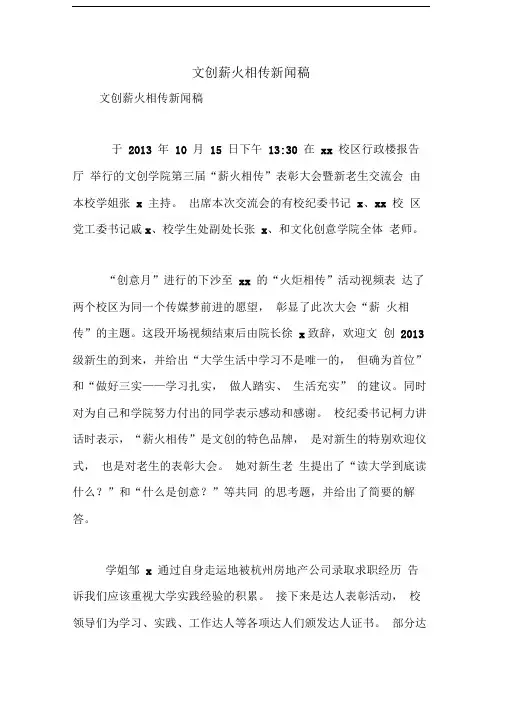 文创薪火相传新闻稿

文创薪火相传新闻稿

于 2013 年 10 月 15 日下午 13:30 在 xx 校区行政楼报告厅 举行的文创学院第三届“薪火相传”表彰大会暨新老生交流会 由本校学姐张 x 主持。 出席本次交流会的有校纪委书记 x、xx 校 区党工委书记戚 x、校学生处副处长张 x、和文化创意学院全体 老师。

“创意月”进行的下沙至 xx 的“火炬相传”活动视频表 达了两个校区为同一个传媒梦前进的愿望， 彰显了此次大会“薪 火相传”的主题。这段开场视频结束后由院长徐 x 致辞，欢迎文 创 2013 级新生的到来，并给出“大学生活中学习不是唯一的， 但确为首位”和“做好三实——学习扎实， 做人踏实、 生活充实” 的建议。同时对为自己和学院努力付出的同学表示感动和感谢。 校纪委书记柯力讲话时表示，“薪火相传”是文创的特色品牌， 是对新生的特别欢迎仪式， 也是对老生的表彰大会。 她对新生老 生提出了“读大学到底读什么？”和“什么是创意？”等共同 的思考题，并给出了简要的解答。

学姐邹 x 通过自身走运地被杭州房地产公司录取求职经历 告诉我们应该重视大学实践经验的积累。 接下来是达人表彰活动， 校领导们为学习、实践、工作达人等各项达人们颁发达人证书。 部分达